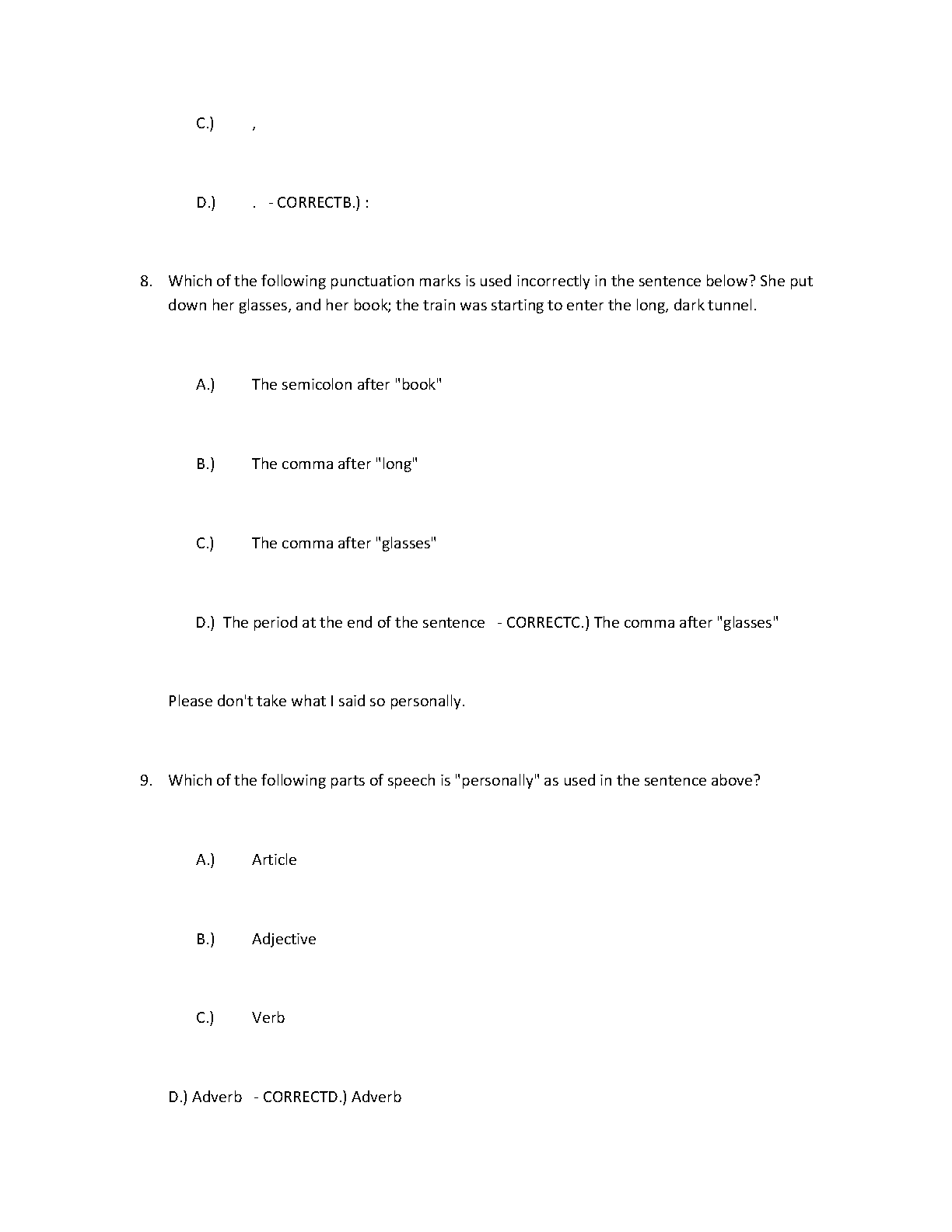 C.) ,

D.) . - CORRECTB.) :

8. Which of the following punctuation marks is used incorrectly in the sentence below? She put down her glasses, and her book; the train was starting to enter the long, dark tunnel.

A.) The semicolon after "book"

B.) The comma after "long"

C.) The comma after "glasses"

D.) The period at the end of the sentence - CORRECTC.) The comma after "glasses"

Please don't take what I said so personally.

9. Which of the following parts of speech is "personally" as used in the sentence above?

A.) Article

B.) Adjective

C.) Verb

D.) Adverb - CORRECTD.) Adverb